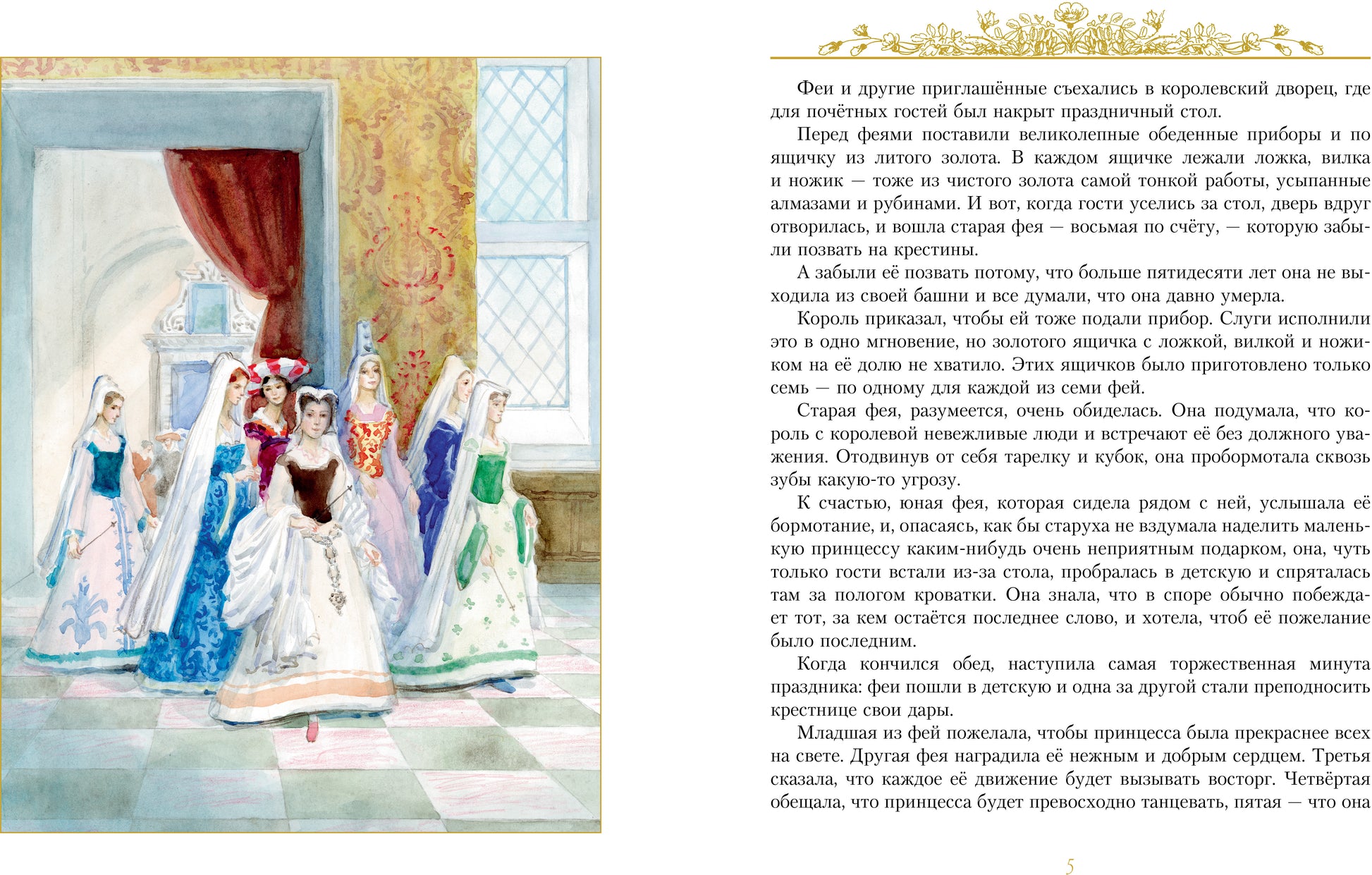 Феи и другие приглашённые съехались в королевский дворец, где для почётных гостей был накрыт праздничный стол.

Перед феями поставили великолепные обеденные приборы и по ящичку из литого золота. В каждом ящичке лежали ложка, вилка и ножик — тоже из чистого золота самой тонкой работы, усыпанные алмазами и рубинами. И вот, когда гости уселись за стол, дверь вдруг отворилась, и вошла старая фея — восьмая по счёту, — которую забыли позвать на крестины.

А забыли её позвать потому, что больше пятидесяти лет она не выходила из своей башни и все думали, что она давно умерла.

Король приказал, чтобы ей тоже подали прибор. Слуги исполнили это в одно мгновение, но золотого ящичка с ложкой, вилкой и ножиком на её долю не хватило. Этих ящичков было приготовлено только семь — по одному для каждой из семи фей.

Старая фея, разумеется, очень обиделась. Она подумала, что король с королевой невежливые люди и встречают её без должного уважения. Отодвинув от себя тарелку и кубок, она пробормотала сквозь зубы какую-то угрозу.

К счастью, юная фея, которая сидела рядом с ней, услышала её бормотание, и, опасаясь, как бы старуха не вздумала наделить маленькую принцессу каким-нибудь очень неприятным подарком, она, чуть только гости встали из-за стола, пробралась в детскую и спряталась там за пологом кроватки. Она знала, что в споре обычно побеждает тот, за кем остаётся последнее слово, и хотела, чтоб её пожелание было последним.

Когда кончился обед, наступила самая торжественная минута праздника: феи пошли в детскую и одна за другой стали преподносить крестнице свои дары.

Младшая из фей пожелала, чтобы принцесса была прекраснее всех на свете. Другая фея наградила её нежным и добрым сердцем. Третья сказала, что каждое её движение будет вызывать восторг. Четвёртая обещала, что принцесса будет превосходно танцевать, пятая — что она

5